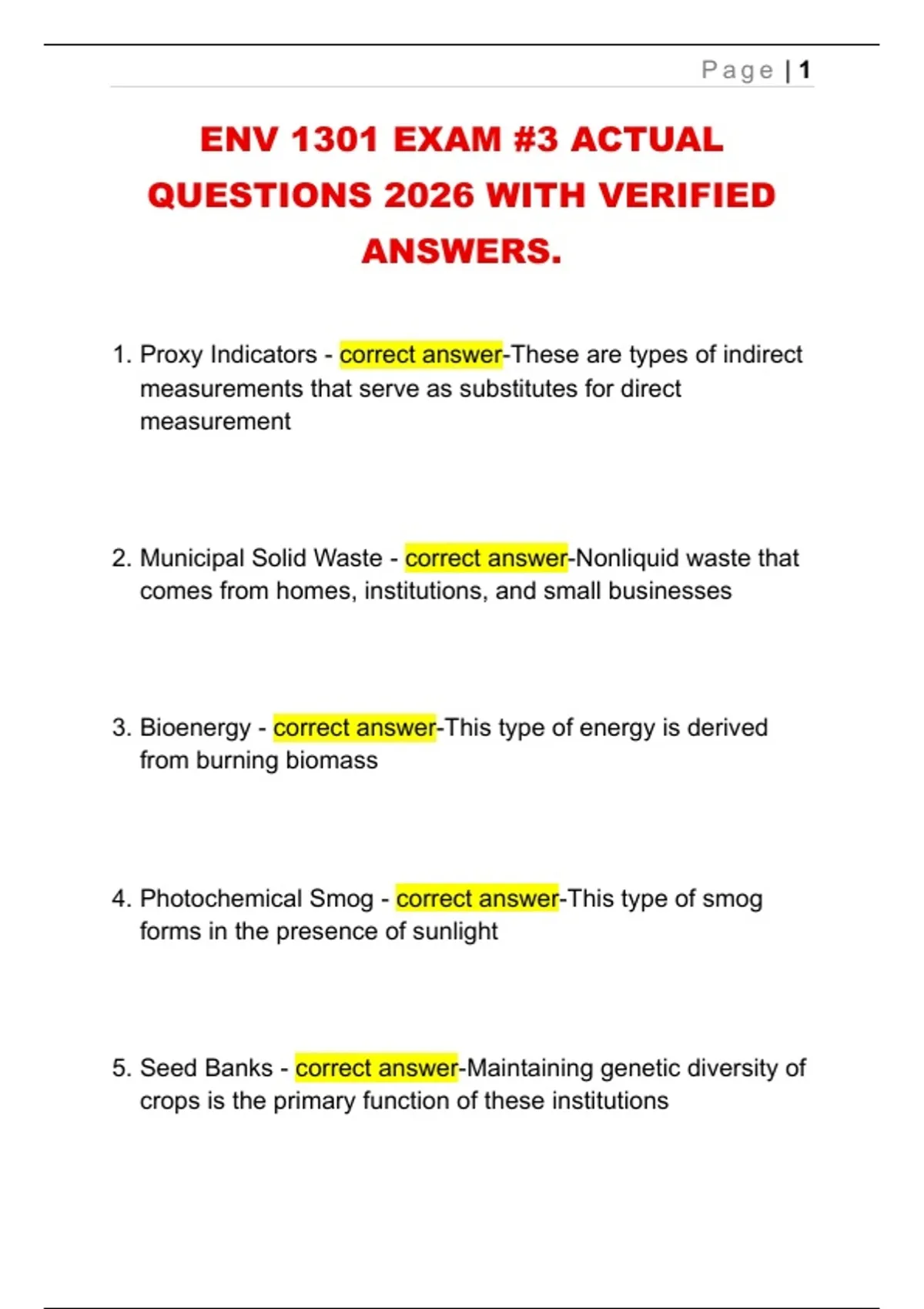 Page | 1

ENV 1301 EXAM #3 ACTUAL QUESTIONS 2026 WITH VERIFIED ANSWERS.

1. Proxy Indicators - correct answer-These are types of indirect measurements that serve as substitutes for direct measurement

2. Municipal Solid Waste - correct answer-Nonliquid waste that comes from homes, institutions, and small businesses

3. Bioenergy - correct answer-This type of energy is derived from burning biomass

4. Photochemical Smog - correct answer-This type of smog forms in the presence of sunlight

5. Seed Banks - correct answer-Maintaining genetic diversity of crops is the primary function of these institutions